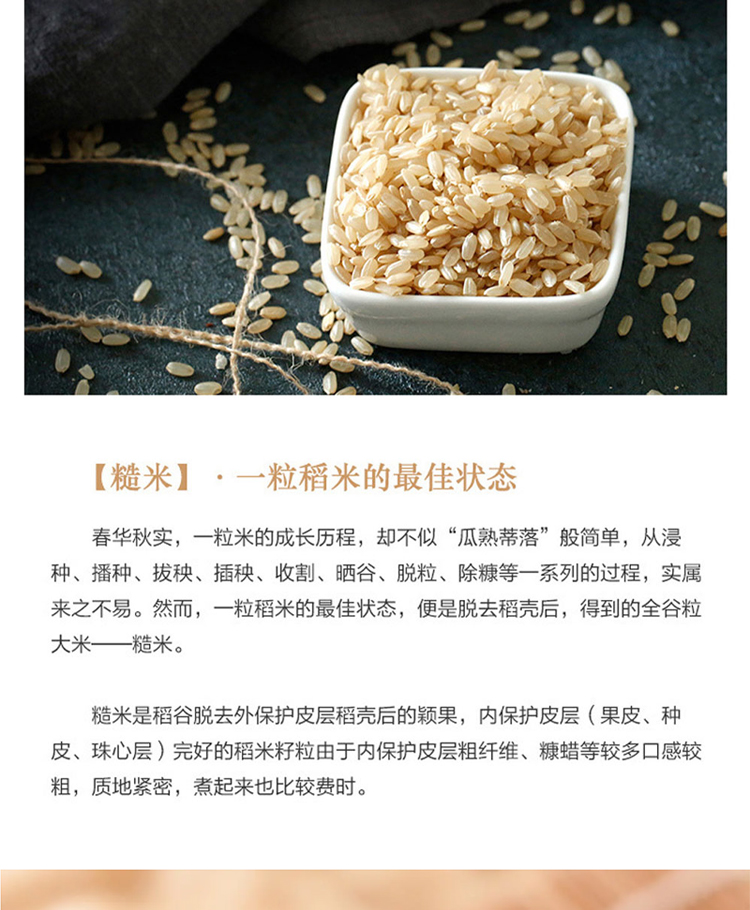 【糙米】·一粒稻米的最佳状态

春华秋实，一粒米的成长历程，却不似“瓜熟蒂落”般简单，从浸种、播种、拔秧、插秧、收割、晒谷、脱粒、除糠等一系列的过程，实属来之不易。然而，一粒稻米的最佳状态，便是脱去稻壳后，得到的全谷粒大米——糙米。

糙米是稻谷脱去外保护皮层稻壳后的颖果，内保护皮层（果皮、种皮、珠心层）完好的稻米籽粒由于内保护皮层粗纤维、糠蜡等较多口感较粗，质地紧密，煮起来也比较费时。